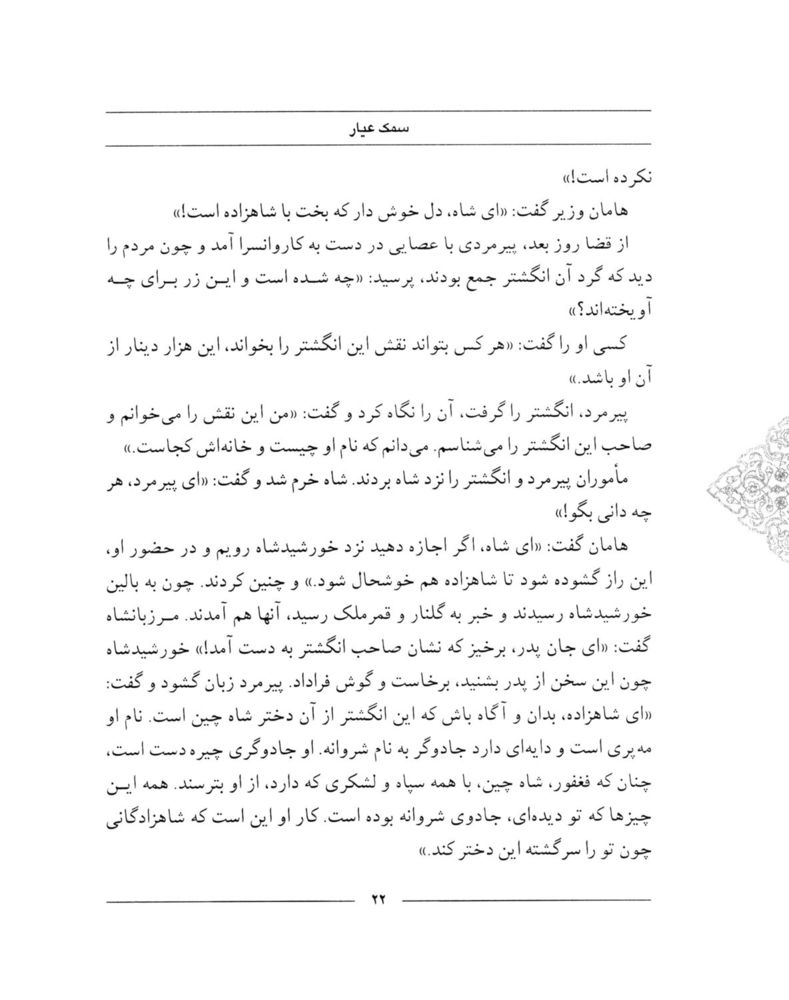 سمک عیار

نکرده است!»

هامان وزیر گفت: «ای شاه، دل خوش دار که بخت با شاهزاده است!»

از قضا روز بعد، پیرمردی با عصایی در دست به کاروانسرا آمد و چون مردم را دید که گرد آن انگشتر جمع بودند، پرسید: «چه شده است و این زر برای چه آویخته‌اند؟»

کسی او را گفت: «هر کس بتواند نقش این انگشتر را بخواند، این هزار دینار از آن او باشد.»

پیرمرد، انگشتر را گرفت، آن را نگاه کرد و گفت: «من این نقش را می‌خوانم و صاحب این انگشتر را می‌شناسم. می‌دانم که نام او چیست و خانه‌اش کجاست.»

مأموران پیرمرد و انگشتر را نزد شاه بردند. شاه خرم شد و گفت: «ای پیرمرد، هر چه دانی بگو!»

هامان گفت: «ای شاه، اگر اجازه دهید نزد خورشیدشاه رویم و در حضور او، این راز گشوده شود تا شاهزاده هم خوشحال شود.» و چنین کردند. چون به بالین خورشیدشاه رسیدند و خبر به گلنار و قمرملک رسید، آنها هم آمدند. مرزبانشاه گفت: «ای جان پدر، برخیز که نشان صاحب انگشتر به دست آمد!» خورشیدشاه چون این سخن از پدر بشنید، برخاست و گوش فراداد. پیرمرد زبان گشود و گفت: «ای شاهزاده، بدان و آگاه باش که این انگشتر از آن دختر شاه چین است. نام او مه‌پری است و دایه‌ای دارد جادوگر به نام شروانه. او جادوگری چیره دست است، چنان که فغفور، شاه چین، با همه سپاه و لشکری که دارد، از او بترسند. همه این چیزها که تو دیده‌ای، جادوی شروانه بوده است. کار او این است که شاهزادگانی چون تو را سرگشته این دختر کند.»

۲۲